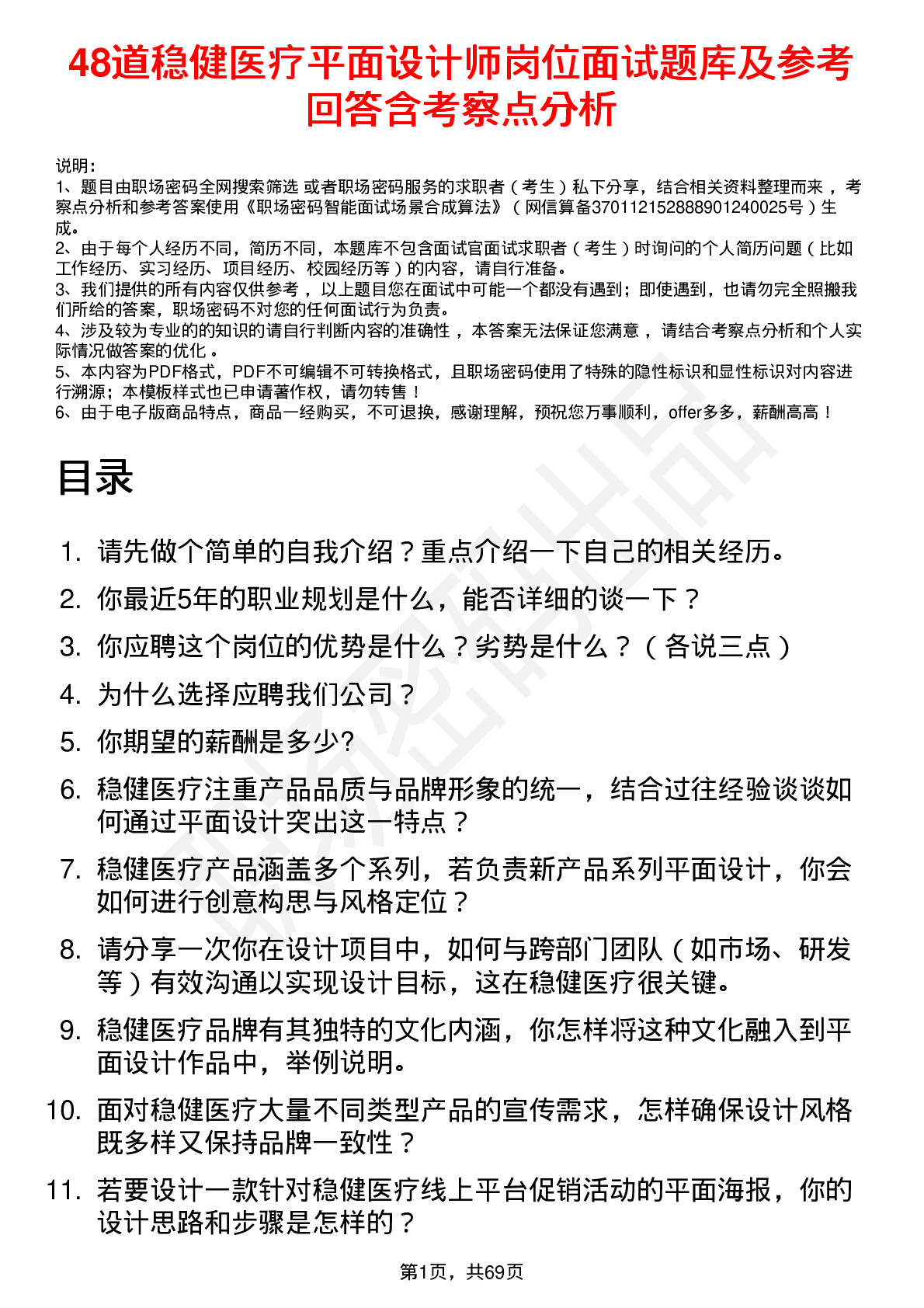 48道稳健医疗平面设计师岗位面试题库及参考回答含考察点分析

说明：
1、题目由职场密码全网搜索筛选 或者职场密码服务的求职者（考生）私下分享，结合相关资料整理而来 ，考察点分析和参考答案使用《职场密码智能面试场景合成算法》（网信算备370112152888901240025号）生成。
2、由于每个人经历不同，简历不同，本题库不包含面试官面试求职者（考生）时询问的个人简历问题（比如工作经历、实习经历、项目经历、校园经历等）的内容，请自行准备。
3、我们提供的所有内容仅供参考 ，以上题目您在面试中可能一个都没有遇到；即使遇到，也请勿完全照搬我们所给的答案，职场密码不对您的任何面试行为负责。
4、涉及较为专业的的知识的请自行判断内容的准确性 ，本答案无法保证您满意 ，请结合考察点分析和个人实际情况做答案的优化 。
5、本内容为PDF格式，PDF不可编辑不可转换格式，且职场密码使用了特殊的隐性标识和显性标识对内容进行溯源；本模板样式也已申请著作权，请勿转售！
6、由于电子版商品特点，商品一经购买，不可退换，感谢理解，预祝您万事顺利，offer多多，薪酬高高！

目录

1. 请先做个简单的自我介绍？重点介绍一下自己的相关经历。
2. 你最近5年的职业规划是什么，能否详细的谈一下？
3. 你应聘这个岗位的优势是什么？劣势是什么？（各说三点）
4. 为什么选择应聘我们公司？
5. 你期望的薪酬是多少?
6. 稳健医疗注重产品品质与品牌形象的统一，结合过往经验谈谈如何通过平面设计突出这一特点？
7. 稳健医疗产品涵盖多个系列，若负责新产品系列平面设计，你会如何进行创意构思与风格定位？
8. 请分享一次你在设计项目中，如何与跨部门团队（如市场、研发等）有效沟通以实现设计目标，这在稳健医疗很关键。
9. 稳健医疗品牌有其独特的文化内涵，你怎样将这种文化融入到平面设计作品中，举例说明。
10. 面对稳健医疗大量不同类型产品的宣传需求，怎样确保设计风格既多样又保持品牌一致性？
11. 若要设计一款针对稳健医疗线上平台促销活动的平面海报，你的设计思路和步骤是怎样的？

第1页，共69页